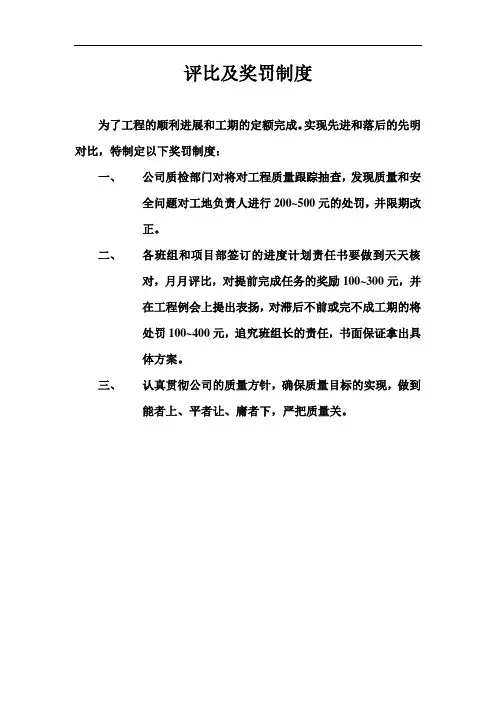 评比及奖罚制度

为了工程的顺利进展和工期的定额完成。实现先进和落后的先明对比，特制定以下奖罚制度：

一、　公司质检部门对将对工程质量跟踪抽查，发现质量和安全问题对工地负责人进行 200~500 元的处罚，并限期改正。

二、　各班组和项目部签订的进度计划责任书要做到天天核对，月月评比，对提前完成任务的奖励 100~300 元，并在工程例会上提出表扬，对滞后不前或完不成工期的将处罚 100~400 元，追究班组长的责任，书面保证拿出具体方案。

三、　认真贯彻公司的质量方针，确保质量目标的实现，做到能者上、平者让、庸者下，严把质量关。